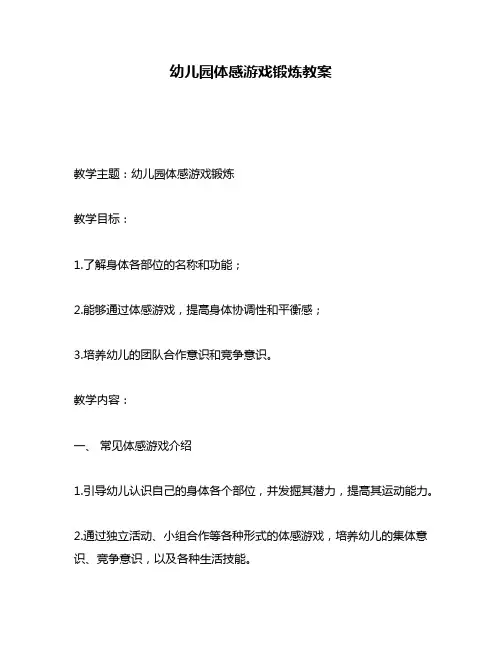 幼儿园体感游戏锻炼教案

教学主题：幼儿园体感游戏锻炼

教学目标：

1.了解身体各部位的名称和功能；

2.能够通过体感游戏，提高身体协调性和平衡感；

3.培养幼儿的团队合作意识和竞争意识。

教学内容：

一、 常见体感游戏介绍

1.引导幼儿认识自己的身体各个部位，并发掘其潜力，提高其运动能力。

2.通过独立活动、小组合作等各种形式的体感游戏，培养幼儿的集体意识、竞争意识，以及各种生活技能。